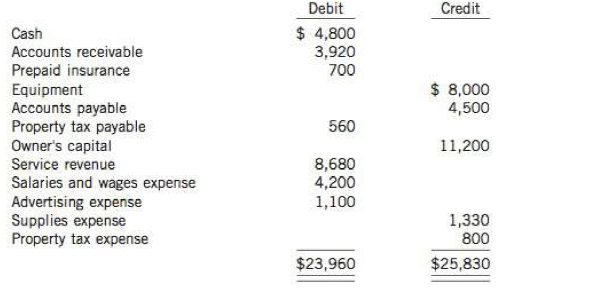 | | Debit | Credit |
|---|---|---|
| Cash | $ 4,800 | |
| Accounts receivable | 3,920 | |
| Prepaid insurance | 700 | |
| Equipment | | $ 8,000 |
| Accounts payable | | 4,500 |
| Property tax payable | 560 | |
| Owner's capital | | 11,200 |
| Service revenue | 8,680 | |
| Salaries and wages expense | 4,200 | |
| Advertising expense | 1,100 | |
| Supplies expense | | 1,330 |
| Property tax expense | | 800 |
| | $23,960 | $25,830 |